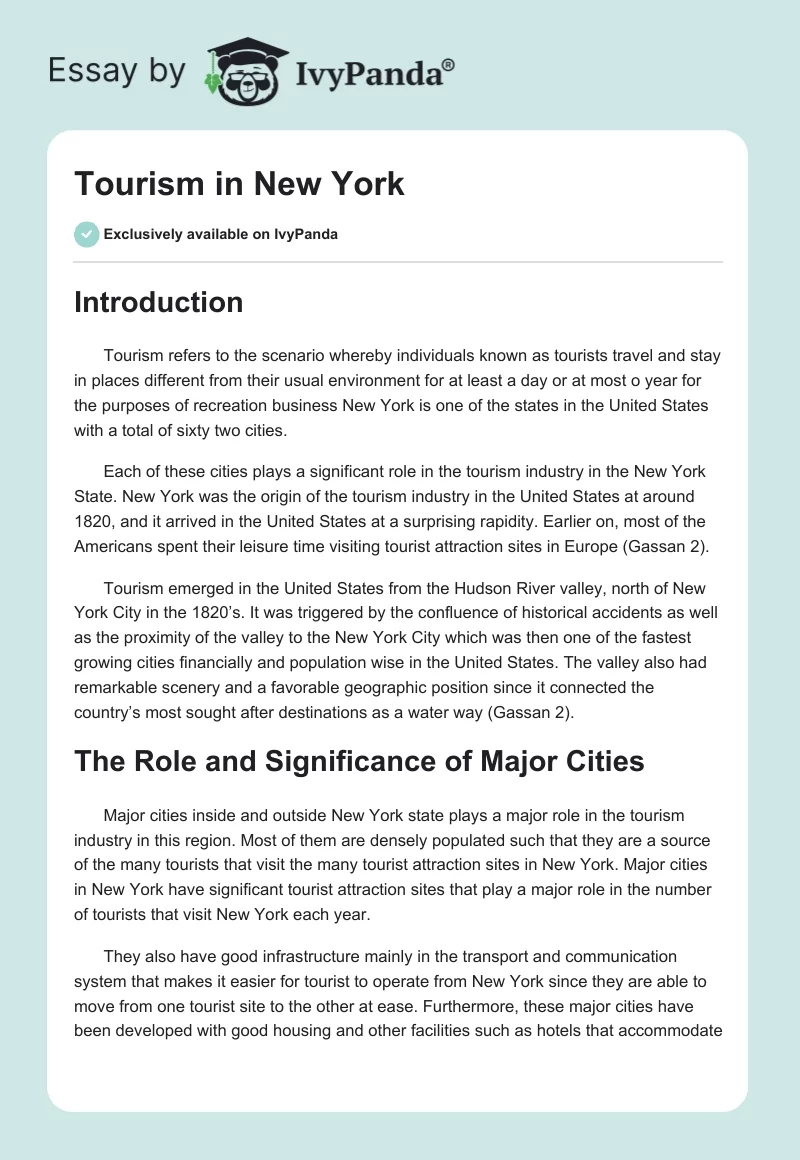 Essay by IvyPanda®

Tourism in New York

Exclusively available on IvyPanda

Introduction

Tourism refers to the scenario whereby individuals known as tourists travel and stay in places different from their usual environment for at least a day or at most o year for the purposes of recreation business New York is one of the states in the United States with a total of sixty two cities.

Each of these cities plays a significant role in the tourism industry in the New York State. New York was the origin of the tourism industry in the United States at around 1820, and it arrived in the United States at a surprising rapidity. Earlier on, most of the Americans spent their leisure time visiting tourist attraction sites in Europe (Gassan 2).

Tourism emerged in the United States from the Hudson River valley, north of New York City in the 1820's. It was triggered by the confluence of historical accidents as well as the proximity of the valley to the New York City which was then one of the fastest growing cities financially and population wise in the United States. The valley also had remarkable scenery and a favorable geographic position since it connected the country's most sought after destinations as a water way (Gassan 2).

The Role and Significance of Major Cities

Major cities inside and outside New York state plays a major role in the tourism industry in this region. Most of them are densely populated such that they are a source of the many tourists that visit the many tourist attraction sites in New York. Major cities in New York have significant tourist attraction sites that play a major role in the number of tourists that visit New York each year.

They also have good infrastructure mainly in the transport and communication system that makes it easier for tourist to operate from New York since they are able to move from one tourist site to the other at ease. Furthermore, these major cities have been developed with good housing and other facilities such as hotels that accommodate